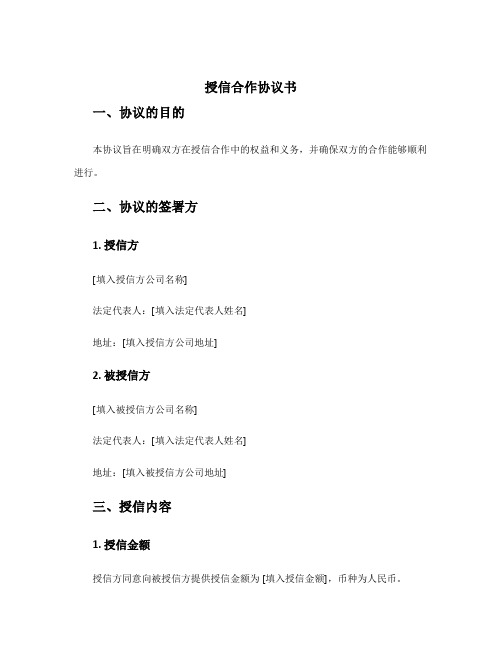 授信合作协议书

一、协议的目的

本协议旨在明确双方在授信合作中的权益和义务，并确保双方的合作能够顺利进行。

二、协议的签署方

1. 授信方

[填入授信方公司名称]

法定代表人：[填入法定代表人姓名]

地址：[填入授信方公司地址]

2. 被授信方

[填入被授信方公司名称]

法定代表人：[填入法定代表人姓名]

地址：[填入被授信方公司地址]

三、授信内容

1. 授信金额

授信方同意向被授信方提供授信金额为 [填入授信金额]，币种为人民币。